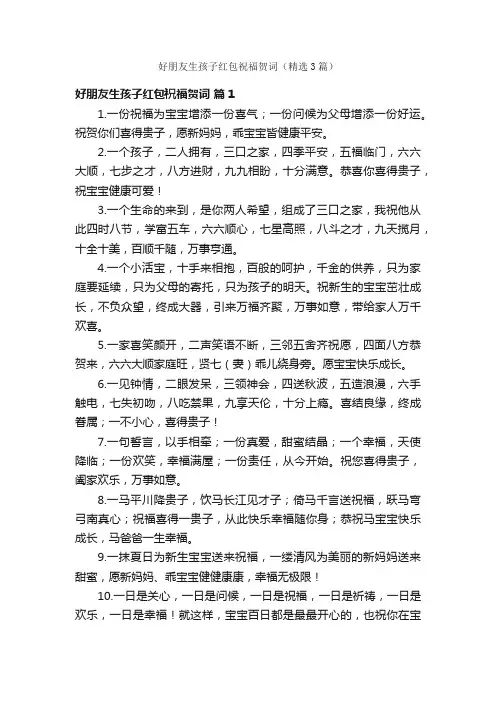 好朋友生孩子红包祝福贺词（精选3篇）

好朋友生孩子红包祝福贺词 篇1

1.一份祝福为宝宝增添一份喜气；一份问候为父母增添一份好运。祝贺你们喜得贵子，愿新妈妈，乖宝宝皆健康平安。

2.一个孩子，二人拥有，三口之家，四季平安，五福临门，六六大顺，七步之才，八方进财，九九相盼，十分满意。恭喜你喜得贵子，祝宝宝健康可爱！

3.一个生命的来到，是你两人希望，组成了三口之家，我祝他从此四时八节，学富五车，六六顺心，七星高照，八斗之才，九天揽月，十全十美，百顺千随，万事亨通。

4.一个小活宝，十手来相抱，百般的呵护，千金的供养，只为家庭要延续，只为父母的寄托，只为孩子的明天。祝新生的宝宝茁壮成长，不负众望，终成大器，引来万福齐聚，万事如意，带给家人万千欢喜。

5.一家喜笑颜开，二声笑语不断，三邻五舍齐祝愿，四面八方恭贺来，六六大顺家庭旺，贤七（妻）乖儿绕身旁。愿宝宝快乐成长。

6.一见钟情，二眼发呆，三领神会，四送秋波，五造浪漫，六手触电，七失初吻，八吃禁果，九享天伦，十分上瘾。喜结良缘，终成眷属；一不小心，喜得贵子！

7.一句誓言，以手相牵；一份真爱，甜蜜结晶；一个幸福，天使降临；一份欢笑，幸福满屋；一份责任，从今开始。祝您喜得贵子，阖家欢乐，万事如意。

8.一马平川降贵子，饮马长江见才子；倚马千言送祝福，跃马弯弓南真心；祝福喜得一贵子，从此快乐幸福随你身；恭祝马宝宝快乐成长，马爸爸一生幸福。

9.一抹夏日为新生宝宝送来祝福，一缕清风为美丽的新妈妈送来甜蜜，愿新妈妈、乖宝宝健健康康，幸福无极限！

10.一日是关心，一日是问候，一日是祝福，一日是祈祷，一日是欢乐，一日是幸福！就这样，宝宝百日都是最最开心的，也祝你在宝